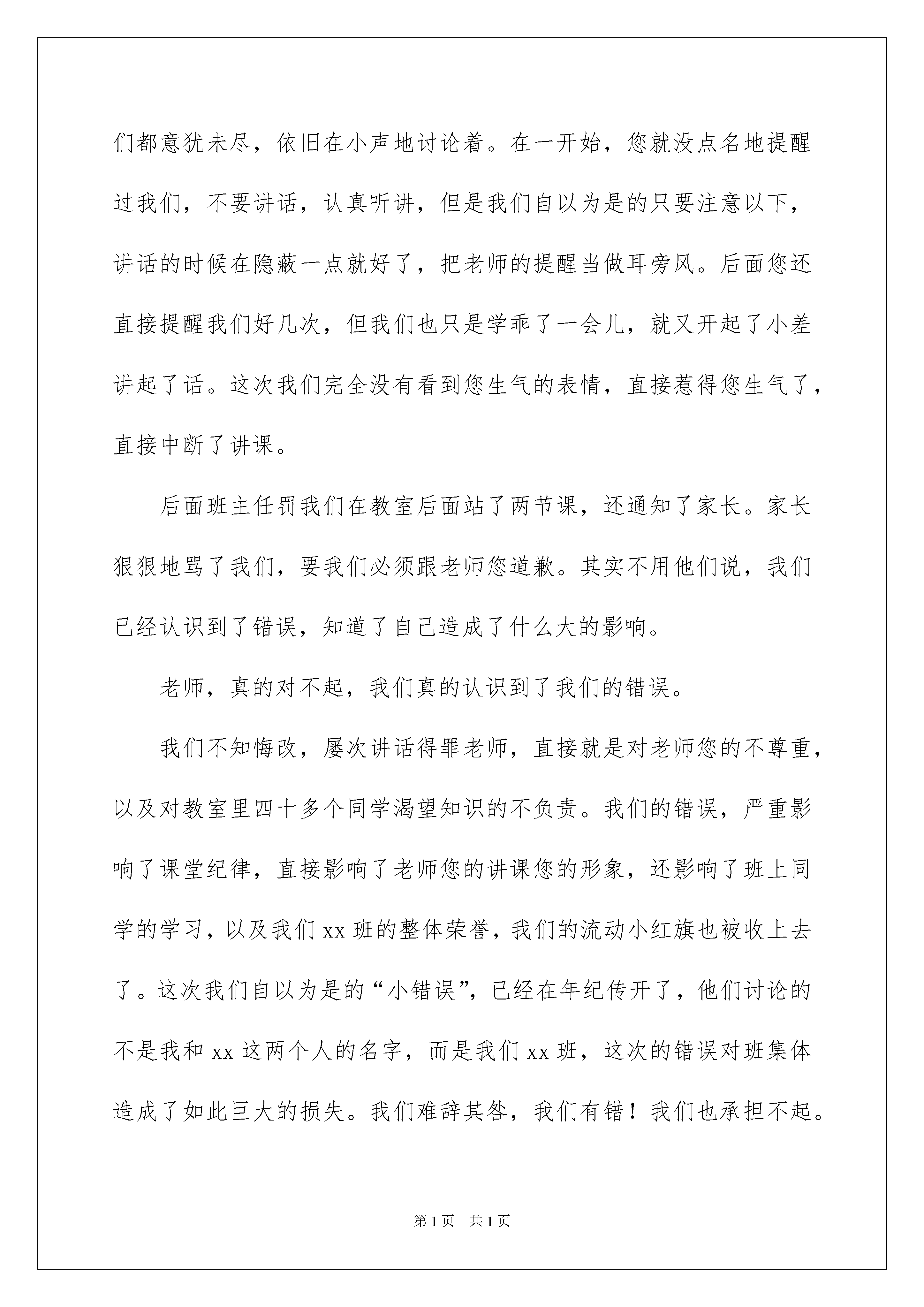 们都意犹未尽，依旧在小声地讨论着。在一开始，您就没点名地提醒过我们，不要讲话，认真听讲，但是我们自以为是的只要注意以下，讲话的时候在隐蔽一点就好了，把老师的提醒当做耳旁风。后面您还直接提醒我们好几次，但我们也只是学乖了一会儿，就又开起了小差讲起了话。这次我们完全没有看到您生气的表情，直接惹得您生气了，直接中断了讲课。

后面班主任罚我们在教室后面站了两节课，还通知了家长。家长狠狠地骂了我们，要我们必须跟老师您道歉。其实不用他们说，我们已经认识到了错误，知道了自己造成了什么大的影响。

老师，真的对不起，我们真的认识到了我们的错误。

我们不知悔改，屡次讲话得罪老师，直接就是对老师您的不尊重，以及对教室里四十多个同学渴望知识的不负责。我们的错误，严重影响了课堂纪律，直接影响了老师您的讲课您的形象，还影响了班上同学的学习，以及我们 xx 班的整体荣誉，我们的流动小红旗也被收上去了。这次我们自以为是的“小错误”，已经在年纪传开了，他们讨论的不是我和 xx 这两个人的名字，而是我们 xx 班，这次的错误对班集体造成了如此巨大的损失。我们难辞其咎，我们有错！我们也承担不起。

第 1 页　共 1 页